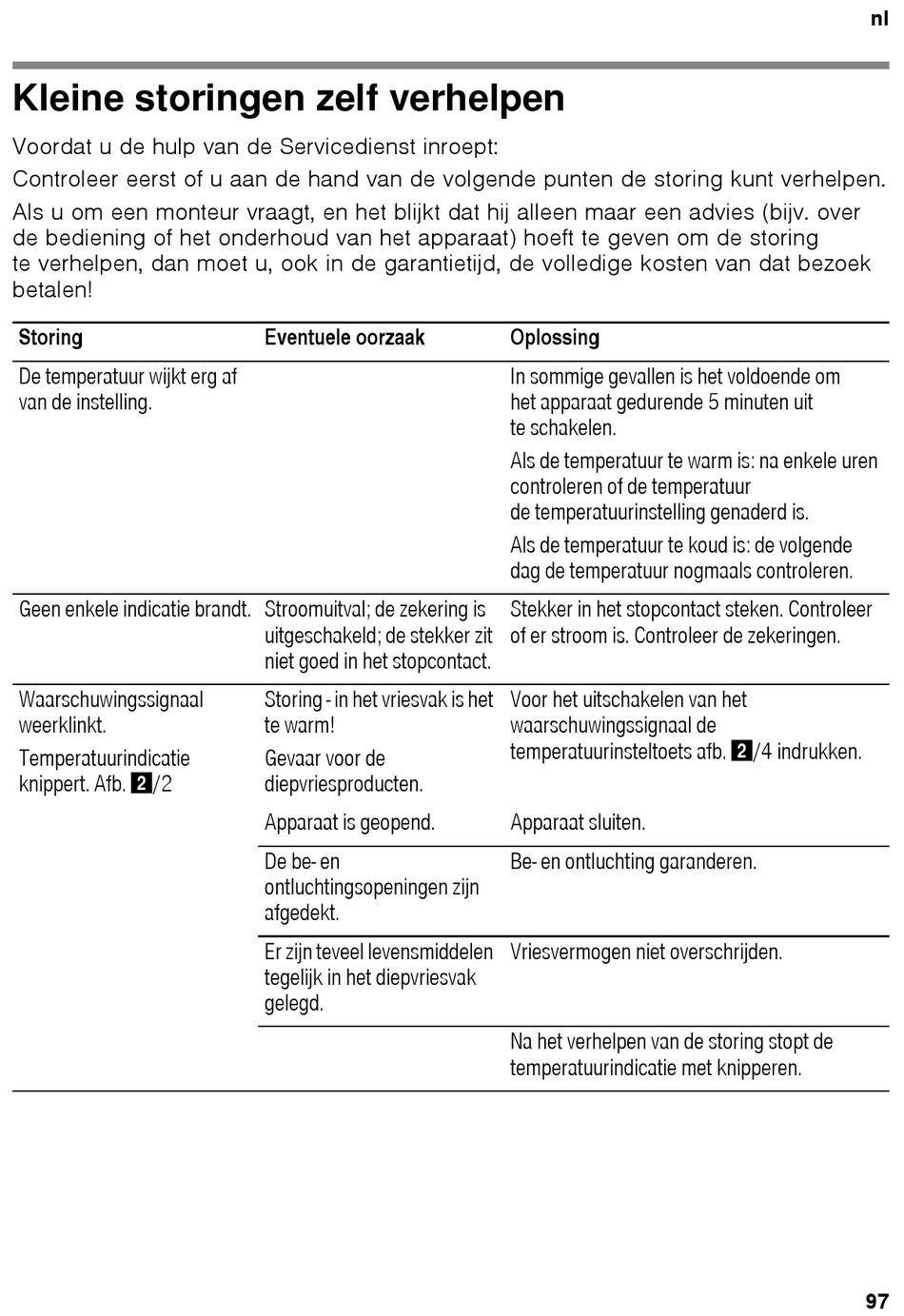 nl

Kleine storingen zelf verhelpen

Voordat u de hulp van de Servicedienst inroept:

Controleer eerst of u aan de hand van de volgende punten de storing kunt verhelpen.

Als u om een monteur vraagt, en het blijkt dat hij alleen maar een advies (bijv. over de bediening of het onderhoud van het apparaat) hoeft te geven om de storing te verhelpen, dan moet u, ook in de garantietijd, de volledige kosten van dat bezoek betalen!

| Storing | Eventuele oorzaak | Oplossing |
|---|---|---|
| De temperatuur wijkt erg af van de instelling. | | In sommige gevallen is het voldoende om het apparaat gedurende 5 minuten uit te schakelen. Als de temperatuur te warm is: na enkele uren controleren of de temperatuur de temperatuurinstelling genaderd is. Als de temperatuur te koud is: de volgende dag de temperatuur nogmaals controleren. |
| Geen enkele indicatie brandt. | Stroomuitval; de zekering is uitgeschakeld; de stekker zit niet goed in het stopcontact. | Stekker in het stopcontact steken. Controleer of er stroom is. Controleer de zekeringen. |
| Waarschuwingssignaal weerklinkt. Temperatuurindicatie knippert. Afb. 2/2 | Storing - in het vriesvak is het te warm! Gevaar voor de diepvriesproducten. | Voor het uitschakelen van het waarschuwingssignaal de temperatuurinsteltoets afb. 2/4 indrukken. |
| | Apparaat is geopend. | Apparaat sluiten. |
| | De be- en ontluchtingsopeningen zijn afgedekt. | Be- en ontluchting garanderen. |
| | Er zijn teveel levensmiddelen tegelijk in het diepvriesvak gelegd. | Vriesvermogen niet overschrijden. |
| | | Na het verhelpen van de storing stopt de temperatuurindicatie met knipperen. |

97